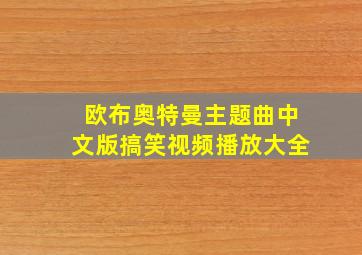 欧布奥特曼主题曲中文版搞笑视频播放大全